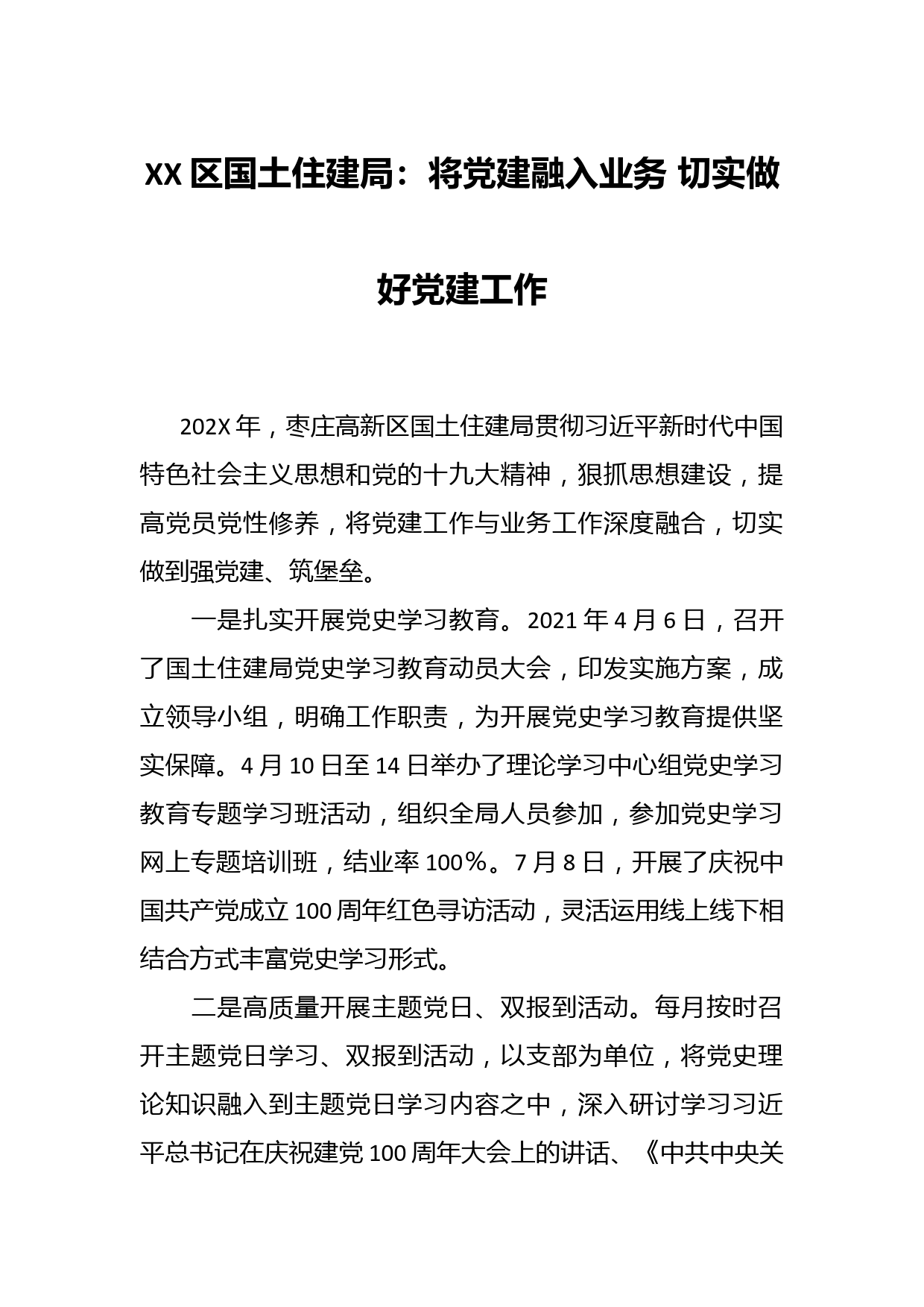 XX 区国土住建局：将党建融入业务 切实做好党建工作

202X 年，枣庄高新区国土住建局贯彻习近平新时代中国特色社会主义思想和党的十九大精神，狠抓思想建设，提高党员党性修养，将党建工作与业务工作深度融合，切实做到强党建、筑堡垒。

一是扎实开展党史学习教育。2021 年 4 月 6 日，召开了国土住建局党史学习教育动员大会，印发实施方案，成立领导小组，明确工作职责，为开展党史学习教育提供坚实保障。4 月 10 日至 14 日举办了理论学习中心组党史学习教育专题学习班活动，组织全局人员参加，参加党史学习网上专题培训班，结业率 100%。7 月 8 日，开展了庆祝中国共产党成立 100 周年红色寻访活动，灵活运用线上线下相结合方式丰富党史学习形式。

二是高质量开展主题党日、双报到活动。每月按时召开主题党日学习、双报到活动，以支部为单位，将党史理论知识融入到主题党日学习内容之中，深入研讨学习习近平总书记在庆祝建党 100 周年大会上的讲话、《中共中央关